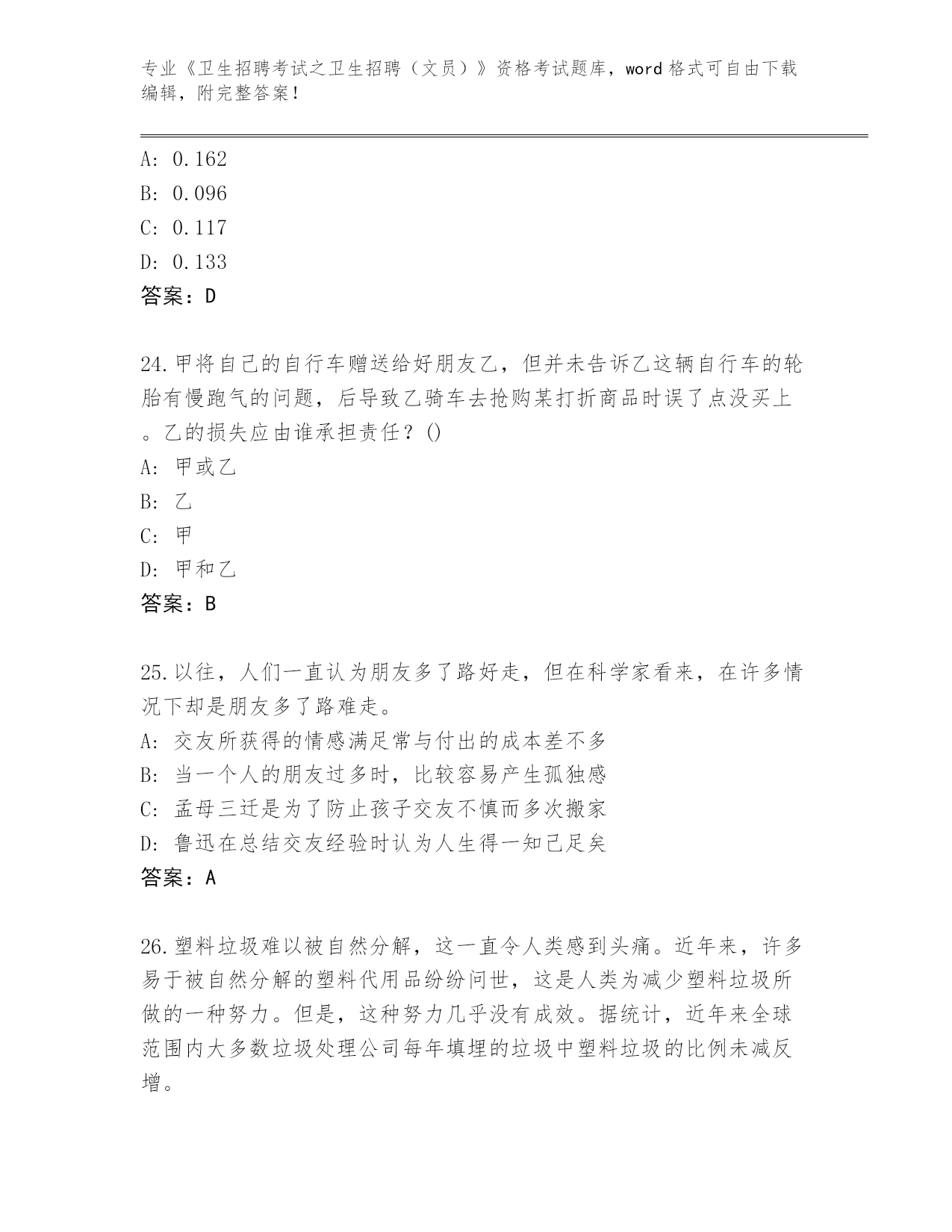 专业《卫生招聘考试之卫生招聘（文员）》资格考试题库，word 格式可自由下载编辑，附完整答案！

A: 0.162
B: 0.096
C: 0.117
D: 0.133
答案：D

24.甲将自己的自行车赠送给好朋友乙，但并未告诉乙这辆自行车的轮胎有慢跑气的问题，后导致乙骑车去抢购某打折商品时误了点没买上。乙的损失应由谁承担责任？()
A: 甲或乙
B: 乙
C: 甲
D: 甲和乙
答案：B

25.以往，人们一直认为朋友多了路好走，但在科学家看来，在许多情况下却是朋友多了路难走。
A: 交友所获得的情感满足常与付出的成本差不多
B: 当一个人的朋友过多时，比较容易产生孤独感
C: 孟母三迁是为了防止孩子交友不慎而多次搬家
D: 鲁迅在总结交友经验时认为人生得一知己足矣
答案：A

26.塑料垃圾难以被自然分解，这一直令人类感到头痛。近年来，许多易于被自然分解的塑料代用品纷纷问世，这是人类为减少塑料垃圾所做的一种努力。但是，这种努力几乎没有成效。据统计，近年来全球范围内大多数垃圾处理公司每年填埋的垃圾中塑料垃圾的比例未减反增。